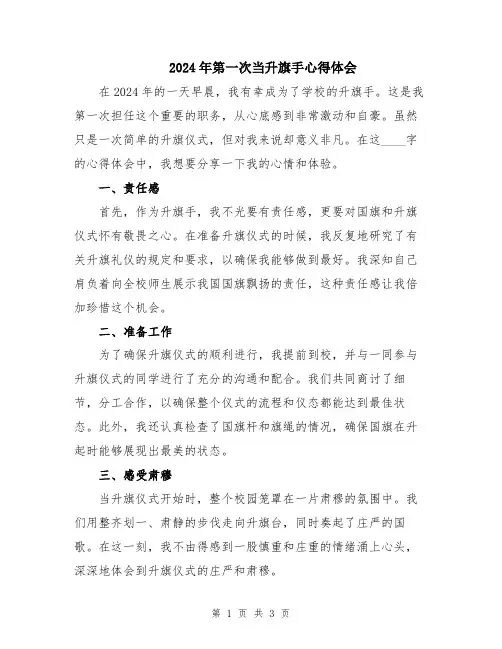 2024年第一次当升旗手心得体会

在2024年的一天早晨，我有幸成为了学校的升旗手。这是我第一次担任这个重要的职务，从心底感到非常激动和自豪。虽然只是一次简单的升旗仪式，但对我来说却意义非凡。在这____字的心得体会中，我想要分享一下我的心情和体验。

一、责任感

首先，作为升旗手，我不光要有责任感，更要对国旗和升旗仪式怀有敬畏之心。在准备升旗仪式的时候，我反复地研究了有关升旗礼仪的规定和要求，以确保我能够做到最好。我深知自己肩负着向全校师生展示我国国旗飘扬的责任，这种责任感让我倍加珍惜这个机会。

二、准备工作

为了确保升旗仪式的顺利进行，我提前到校，并与一同参与升旗仪式的同学进行了充分的沟通和配合。我们共同商讨了细节，分工合作，以确保整个仪式的流程和仪态都能达到最佳状态。此外，我还认真检查了国旗杆和旗绳的情况，确保国旗在升起时能够展现出最美的状态。

三、感受肃穆

当升旗仪式开始时，整个校园笼罩在一片肃穆的氛围中。我们用整齐划一、肃静的步伐走向升旗台，同时奏起了庄严的国歌。在这一刻，我不由得感到一股慎重和庄重的情绪涌上心头，深深地体会到升旗仪式的庄严和肃穆。

第 1 页 共 3 页